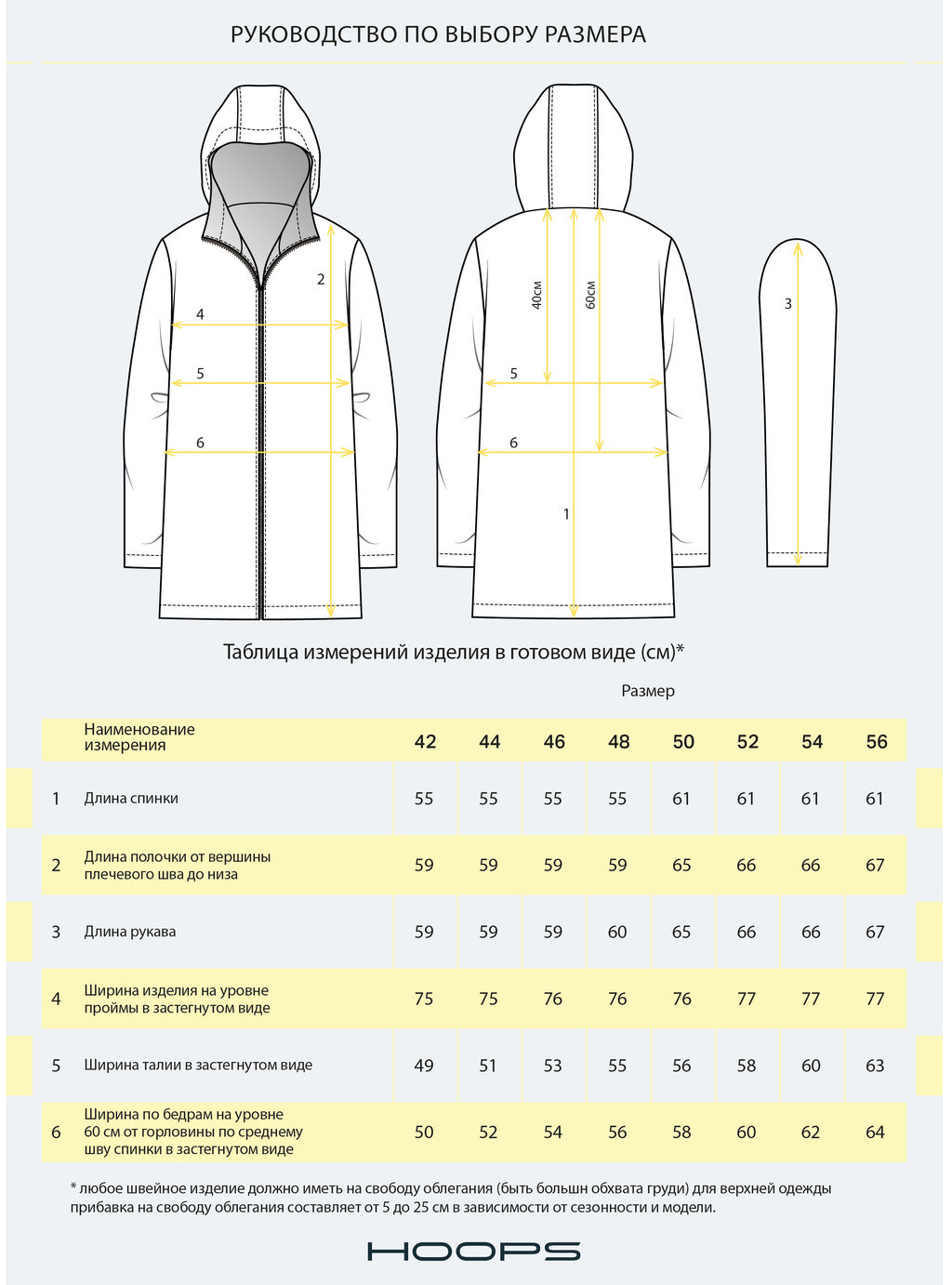 РУКОВОДСТВО ПО ВЫБОРУ РАЗМЕРА

2
4
5
6

40см
60см
5
6
1

3

Таблица измерений изделия в готовом виде (см)*

Размер

| | Наименование измерения | 42 | 44 | 46 | 48 | 50 | 52 | 54 | 56 |
|---|---|---|---|---|---|---|---|---|---|
| 1 | Длина спинки | 55 | 55 | 55 | 55 | 61 | 61 | 61 | 61 |
| 2 | Длина полочки от вершины плечевого шва до низа | 59 | 59 | 59 | 59 | 65 | 66 | 66 | 67 |
| 3 | Длина рукава | 59 | 59 | 59 | 60 | 65 | 66 | 66 | 67 |
| 4 | Ширина изделия на уровне проймы в застегнутом виде | 75 | 75 | 76 | 76 | 76 | 77 | 77 | 77 |
| 5 | Ширина талии в застегнутом виде | 49 | 51 | 53 | 55 | 56 | 58 | 60 | 63 |
| 6 | Ширина по бедрам на уровне 60 см от горловины по среднему шву спинки в застегнутом виде | 50 | 52 | 54 | 56 | 58 | 60 | 62 | 64 |

* любое швейное изделие должно иметь на свободу облегания (быть большн обхвата груди) для верхней одежды прибавка на свободу облегания составляет от 5 до 25 см в зависимости от сезонности и модели.

HOOPS